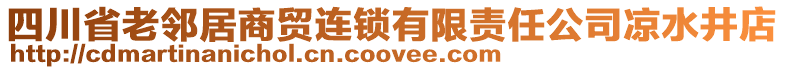 四川省老邻居商贸连锁有限责任公司凉水井店
http://cdmartinanichol.cn.coovee.com